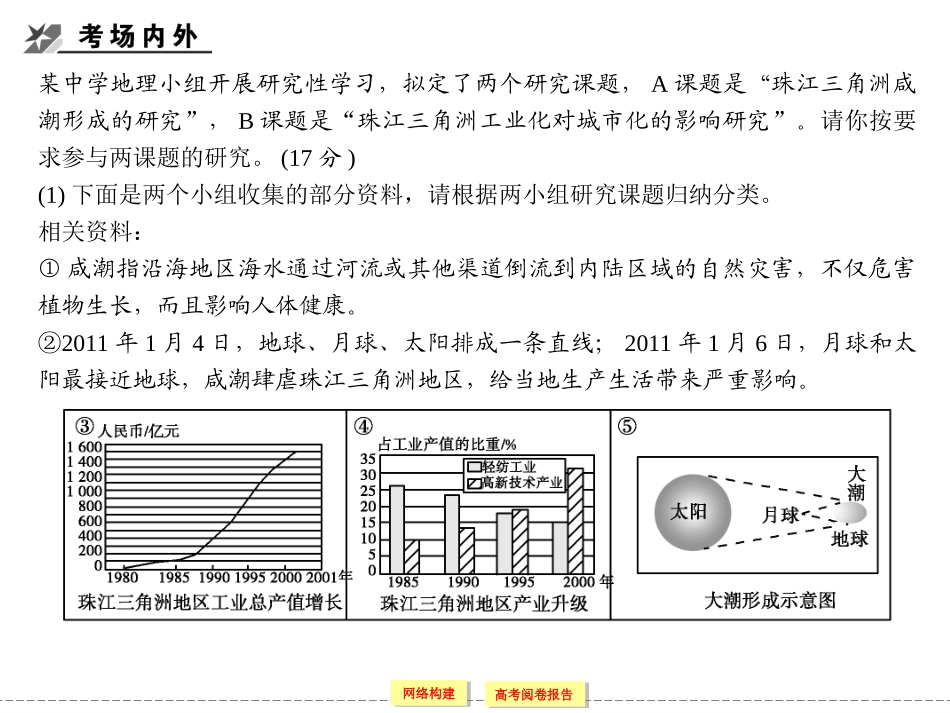 考场内外

某中学地理小组开展研究性学习，拟定了两个研究课题， A 课题是“珠江三角洲咸潮形成的研究”， B 课题是“珠江三角洲工业化对城市化的影响研究”。请你按要求参与两课题的研究。 (17 分 )

(1) 下面是两个小组收集的部分资料，请根据两小组研究课题归纳分类。

相关资料：

① 咸潮指沿海地区海水通过河流或其他渠道倒流到内陆区域的自然灾害，不仅危害植物生长，而且影响人体健康。

②2011 年 1 月 4 日，地球、月球、太阳排成一条直线； 2011 年 1 月 6 日，月球和太阳最接近地球，咸潮肆虐珠江三角洲地区，给当地生产生活带来严重影响。

③ 人民币/亿元
1 600
1 400
1 200
1 000
800
600
400
200
0
1980 1985 1990 1995 2000 2001年
珠江三角洲地区工业总产值增长

④ 占工业产值的比重/%
35
30
25
20
15
10
5
0
轻纺工业
高新技术产业
1985 1990 1995 2000 年
珠江三角洲地区产业升级

⑤
太阳
月球
大潮
地球
大潮形成示意图

网络构建
高考阅卷报告